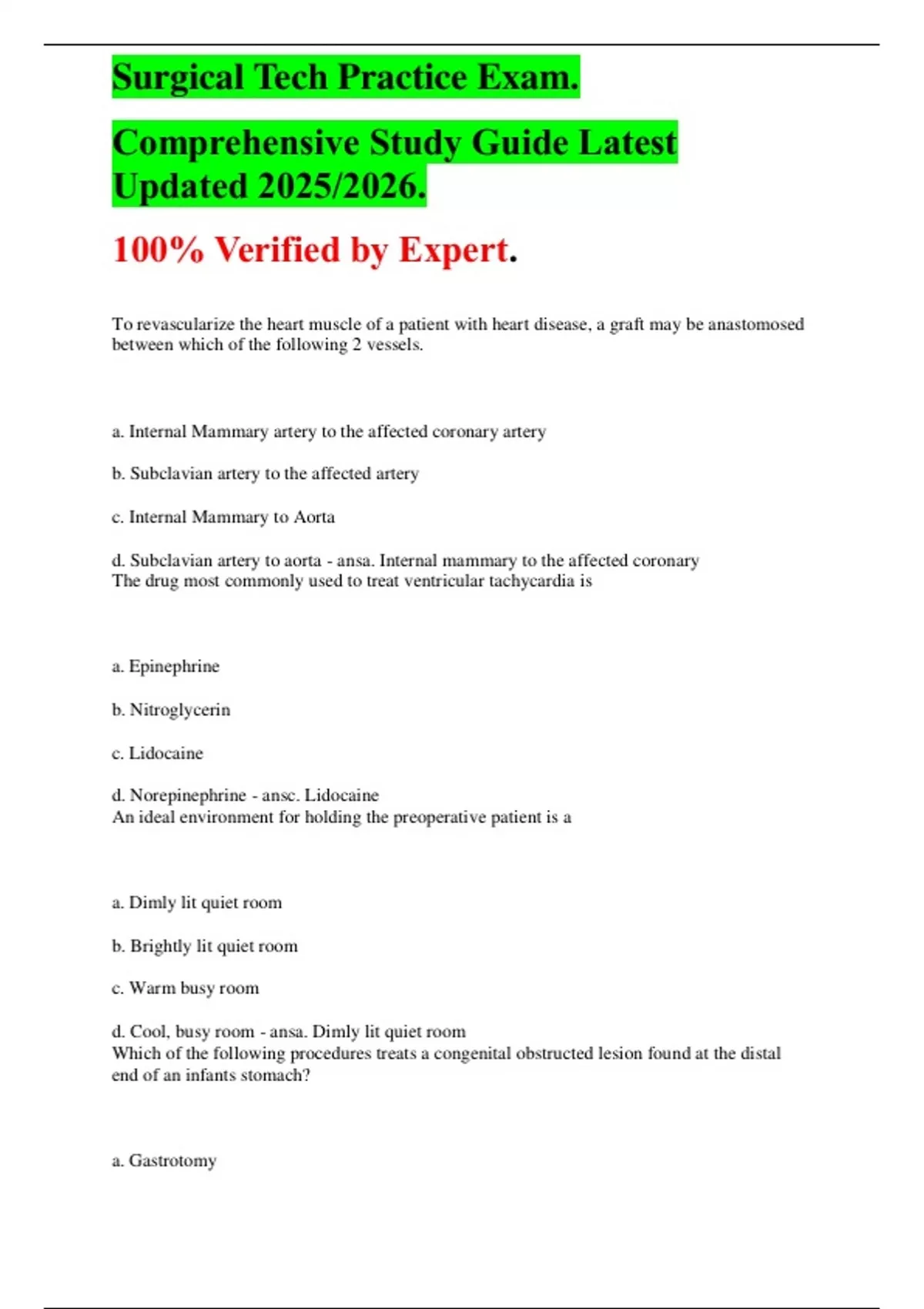 Surgical Tech Practice Exam.

Comprehensive Study Guide Latest Updated 2025/2026.

100% Verified by Expert.

To revascularize the heart muscle of a patient with heart disease, a graft may be anastomosed between which of the following 2 vessels.

a. Internal Mammary artery to the affected coronary artery

b. Subclavian artery to the affected artery

c. Internal Mammary to Aorta

d. Subclavian artery to aorta - ansa. Internal mammary to the affected coronary
The drug most commonly used to treat ventricular tachycardia is

a. Epinephrine

b. Nitroglycerin

c. Lidocaine

d. Norepinephrine - ansc. Lidocaine
An ideal environment for holding the preoperative patient is a

a. Dimly lit quiet room

b. Brightly lit quiet room

c. Warm busy room

d. Cool, busy room - ansa. Dimly lit quiet room
Which of the following procedures treats a congenital obstructed lesion found at the distal end of an infants stomach?

a. Gastrotomy